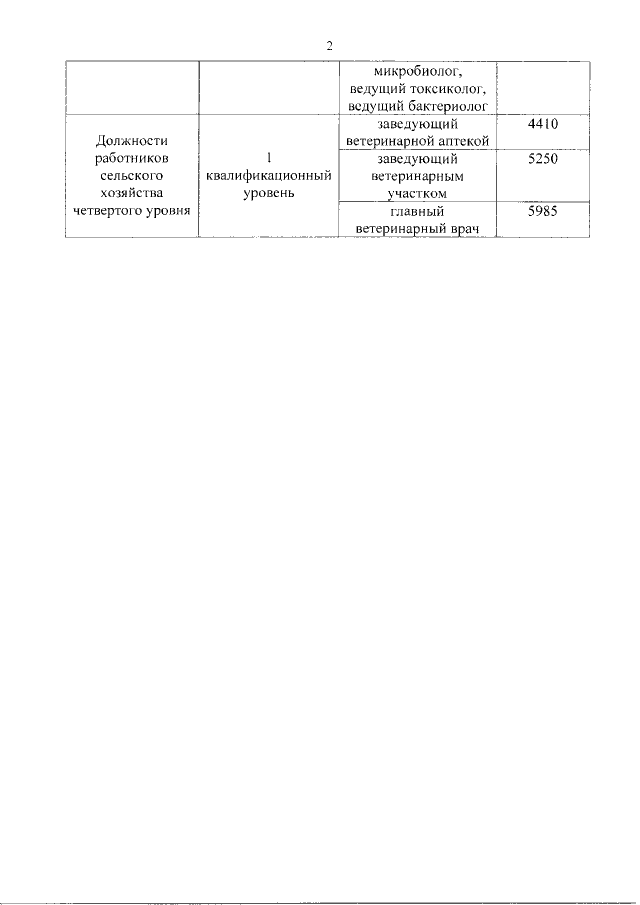 2

|  |  | микробиолог, ведущий токсиколог, ведущий бактериолог |  |
|---|---|---|---|
| Должности работников сельского хозяйства четвертого уровня | 1 квалификационный уровень | заведующий ветеринарной аптекой | 4410 |
|  |  | заведующий ветеринарным участком | 5250 |
|  |  | главный ветеринарный врач | 5985 |